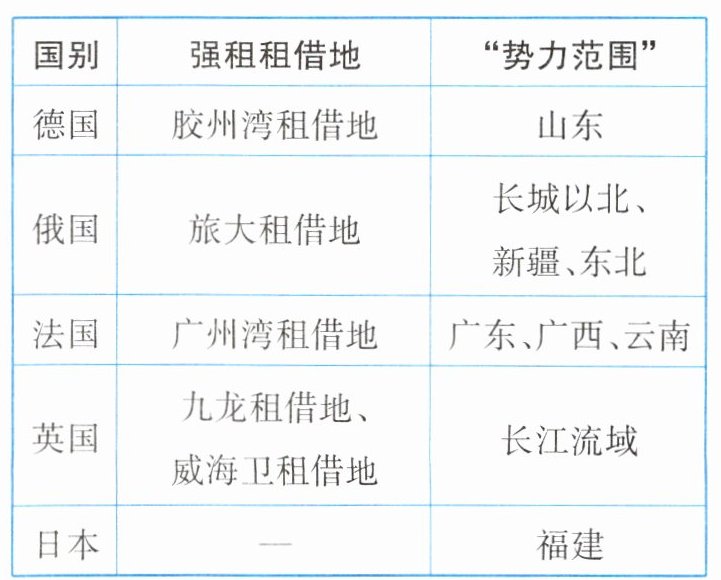 | 国别 | 强租租借地 | “势力范围” |
|---|---|---|
| 德国 | 胶州湾租借地 | 山东 |
| 俄国 | 旅大租借地 | 长城以北、新疆、东北 |
| 法国 | 广州湾租借地 | 广东、广西、云南 |
| 英国 | 九龙租借地、威海卫租借地 | 长江流域 |
| 日本 | — | 福建 |